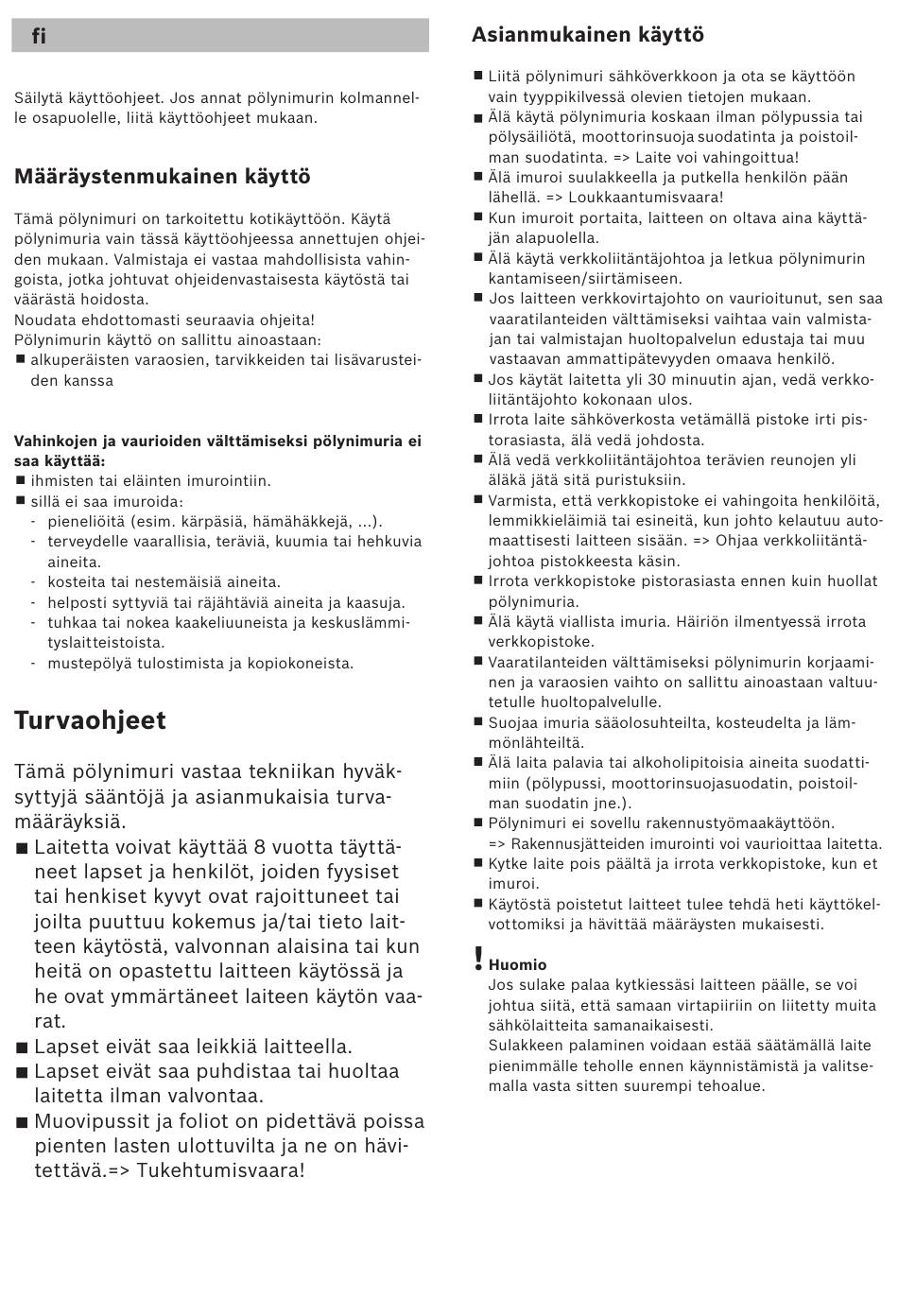 fi

Säilytä käyttöohjeet. Jos annat pölynimurin kolmannelle osapuolelle, liitä käyttöohjeet mukaan.

Määräystenmukainen käyttö

Tämä pölynimuri on tarkoitettu kotikäyttöön. Käytä pölynimuria vain tässä käyttöohjeessa annettujen ohjeiden mukaan. Valmistaja ei vastaa mahdollisista vahingoista, jotka johtuvat ohjeidenvastaisesta käytöstä tai väärästä hoidosta.
Noudata ehdottomasti seuraavia ohjeita!
Pölynimurin käyttö on sallittu ainoastaan:
■ alkuperäisten varaosien, tarvikkeiden tai lisävarusteiden kanssa

Vahinkojen ja vaurioiden välttämiseksi pölynimuria ei saa käyttää:
■ ihmisten tai eläinten imurointiin.
■ sillä ei saa imuroida:
- pieneliöitä (esim. kärpäsiä, hämähäkkejä, ...).
- terveydelle vaarallisia, teräviä, kuumia tai hehkuvia aineita.
- kosteita tai nestemäisiä aineita.
- helposti syttyviä tai räjähtäviä aineita ja kaasuja.
- tuhkaa tai nokea kaakeliuuneista ja keskuslämmityslaitteistoista.
- mustepölyä tulostimista ja kopiokoneista.

Turvaohjeet

Tämä pölynimuri vastaa tekniikan hyväksyttyjä sääntöjä ja asianmukaisia turvamääräyksiä.
■ Laitetta voivat käyttää 8 vuotta täyttäneet lapset ja henkilöt, joiden fyysiset tai henkiset kyvyt ovat rajoittuneet tai joilta puuttuu kokemus ja/tai tieto laitteen käytöstä, valvonnan alaisina tai kun heitä on opastettu laitteen käytössä ja he ovat ymmärtäneet laiteen käytön vaarat.
■ Lapset eivät saa leikkiä laitteella.
■ Lapset eivät saa puhdistaa tai huoltaa laitetta ilman valvontaa.
■ Muovipussit ja foliot on pidettävä poissa pienten lasten ulottuvilta ja ne on hävitettävä.=> Tukehtumisvaara!

Asianmukainen käyttö

■ Liitä pölynimuri sähköverkkoon ja ota se käyttöön vain tyyppikilvessä olevien tietojen mukaan.
■ Älä käytä pölynimuria koskaan ilman pölypussia tai pölysäiliötä, moottorinsuoja suodatinta ja poistoilman suodatinta. => Laite voi vahingoittua!
■ Älä imuroi suulakkeella ja putkella henkilön pään lähellä. => Loukkaantumisvaara!
■ Kun imuroit portaita, laitteen on oltava aina käyttäjän alapuolella.
■ Älä käytä verkkoliitäntäjohtoa ja letkua pölynimurin kantamiseen/siirtämiseen.
■ Jos laitteen verkkovirtajohto on vaurioitunut, sen saa vaaratilanteiden välttämiseksi vaihtaa vain valmistajan tai valmistajan huoltopalvelun edustaja tai muu vastaavan ammattipätevyyden omaava henkilö.
■ Jos käytät laitetta yli 30 minuutin ajan, vedä verkkoliitäntäjohto kokonaan ulos.
■ Irrota laite sähköverkosta vetämällä pistoke irti pistorasiasta, älä vedä johdosta.
■ Älä vedä verkkoliitäntäjohtoa terävien reunojen yli äläkä jätä sitä puristuksiin.
■ Varmista, että verkkopistoke ei vahingoita henkilöitä, lemmikkieläimiä tai esineitä, kun johto kelautuu automaattisesti laitteen sisään. => Ohjaa verkkoliitäntäjohtoa pistokkeesta käsin.
■ Irrota verkkopistoke pistorasiasta ennen kuin huollat pölynimuria.
■ Älä käytä viallista imuria. Häiriön ilmentyessä irrota verkkopistoke.
■ Vaaratilanteiden välttämiseksi pölynimurin korjaaminen ja varaosien vaihto on sallittu ainoastaan valtuutetulle huoltopalvelulle.
■ Suojaa imuria sääolosuhteilta, kosteudelta ja lämmönlähteiltä.
■ Älä laita palavia tai alkoholipitoisia aineita suodattimiin (pölypussi, moottorinsuojasuodatin, poistoilman suodatin jne.).
■ Pölynimuri ei sovellu rakennustyömaakäyttöön.
=> Rakennusjätteiden imurointi voi vaurioittaa laitetta.
■ Kytke laite pois päältä ja irrota verkkopistoke, kun et imuroi.
■ Käytöstä poistetut laitteet tulee tehdä heti käyttökelvottomiksi ja hävittää määräysten mukaisesti.

! Huomio
Jos sulake palaa kytkiessäsi laitteen päälle, se voi johtua siitä, että samaan virtapiiriin on liitetty muita sähkölaitteita samanaikaisesti.
Sulakkeen palaminen voidaan estää säätämällä laite pienimmälle teholle ennen käynnistämistä ja valitsemalla vasta sitten suurempi tehoalue.